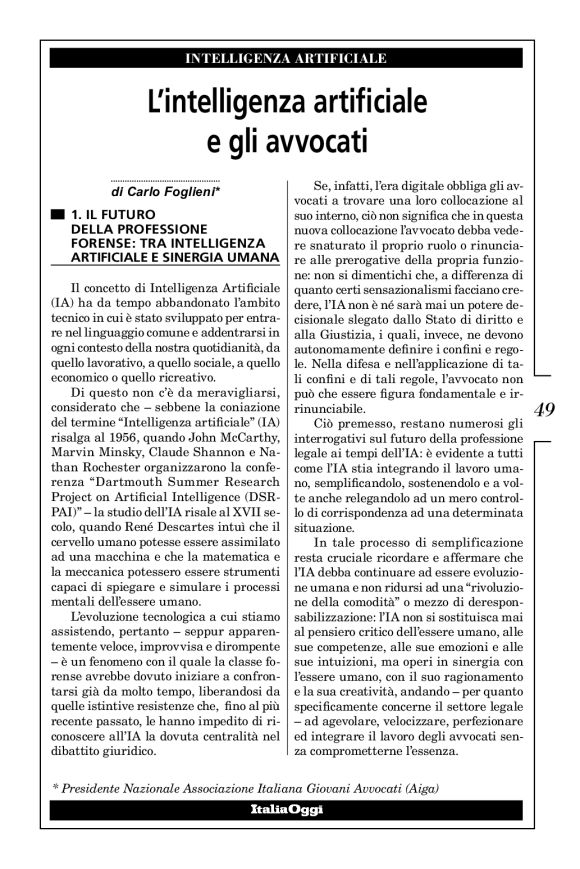 INTELLIGENZA ARTIFICIALE

L'intelligenza artificiale e gli avvocati

di Carlo Foglieni*

1. IL FUTURO DELLA PROFESSIONE FORENSE: TRA INTELLIGENZA ARTIFICIALE E SINERGIA UMANA

Il concetto di Intelligenza Artificiale (IA) ha da tempo abbandonato l'ambito tecnico in cui è stato sviluppato per entrare nel linguaggio comune e addentrarsi in ogni contesto della nostra quotidianità, da quello lavorativo, a quello sociale, a quello economico o quello ricreativo.

Di questo non c'è da meravigliarsi, considerato che – sebbene la coniazione del termine "Intelligenza artificiale" (IA) risalga al 1956, quando John McCarthy, Marvin Minsky, Claude Shannon e Nathan Rochester organizzarono la conferenza "Dartmouth Summer Research Project on Artificial Intelligence (DSRPAI)" – la studio dell'IA risale al XVII secolo, quando René Descartes intuì che il cervello umano potesse essere assimilato ad una macchina e che la matematica e la meccanica potessero essere strumenti capaci di spiegare e simulare i processi mentali dell'essere umano.

L'evoluzione tecnologica a cui stiamo assistendo, pertanto – seppur apparentemente veloce, improvvisa e dirompente – è un fenomeno con il quale la classe forense avrebbe dovuto iniziare a confrontarsi già da molto tempo, liberandosi da quelle istintive resistenze che, fino al più recente passato, le hanno impedito di riconoscere all'IA la dovuta centralità nel dibattito giuridico.

Se, infatti, l'era digitale obbliga gli avvocati a trovare una loro collocazione al suo interno, ciò non significa che in questa nuova collocazione l'avvocato debba vedere snaturato il proprio ruolo o rinunciare alle prerogative della propria funzione: non si dimentichi che, a differenza di quanto certi sensazionalismi facciano credere, l'IA non è né sarà mai un potere decisionale slegato dallo Stato di diritto e alla Giustizia, i quali, invece, ne devono autonomamente definire i confini e regole. Nella difesa e nell'applicazione di tali confini e di tali regole, l'avvocato non può che essere figura fondamentale e irrinunciabile.

Ciò premesso, restano numerosi gli interrogativi sul futuro della professione legale ai tempi dell'IA: è evidente a tutti come l'IA stia integrando il lavoro umano, semplificandolo, sostenendolo e a volte anche relegandolo ad un mero controllo di corrispondenza ad una determinata situazione.

In tale processo di semplificazione resta cruciale ricordare e affermare che l'IA debba continuare ad essere evoluzione umana e non ridursi ad una "rivoluzione della comodità" o mezzo di deresponsabilizzazione: l'IA non si sostituisca mai al pensiero critico dell'essere umano, alle sue competenze, alle sue emozioni e alle sue intuizioni, ma operi in sinergia con l'essere umano, con il suo ragionamento e la sua creatività, andando – per quanto specificamente concerne il settore legale – ad agevolare, velocizzare, perfezionare ed integrare il lavoro degli avvocati senza comprometterne l'essenza.

49

* Presidente Nazionale Associazione Italiana Giovani Avvocati (Aiga)

ItaliaOggi